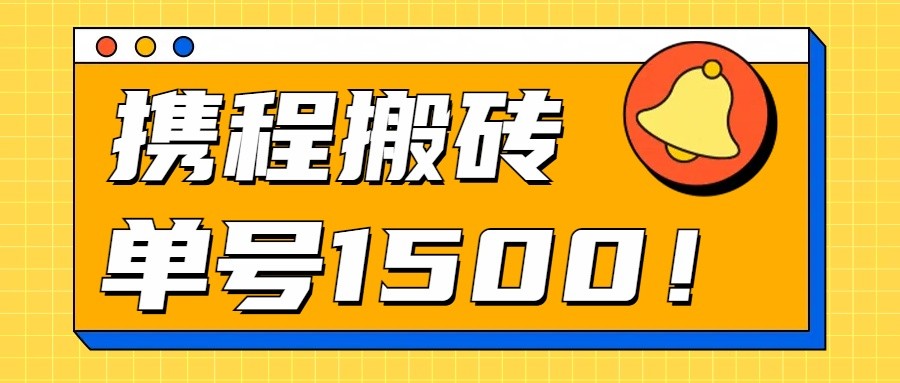 携程搬砖
单号1500！